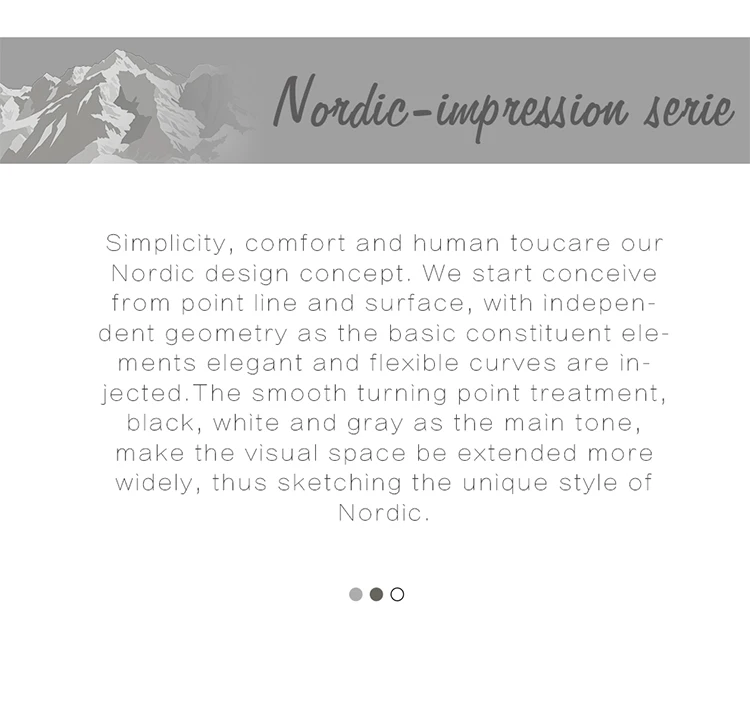 Nordic-impression serie

Simplicity, comfort and human toucare our Nordic design concept. We start conceive from point line and surface, with independent geometry as the basic constituent elements elegant and flexible curves are injected.The smooth turning point treatment, black, white and gray as the main tone, make the visual space be extended more widely, thus sketching the unique style of Nordic.